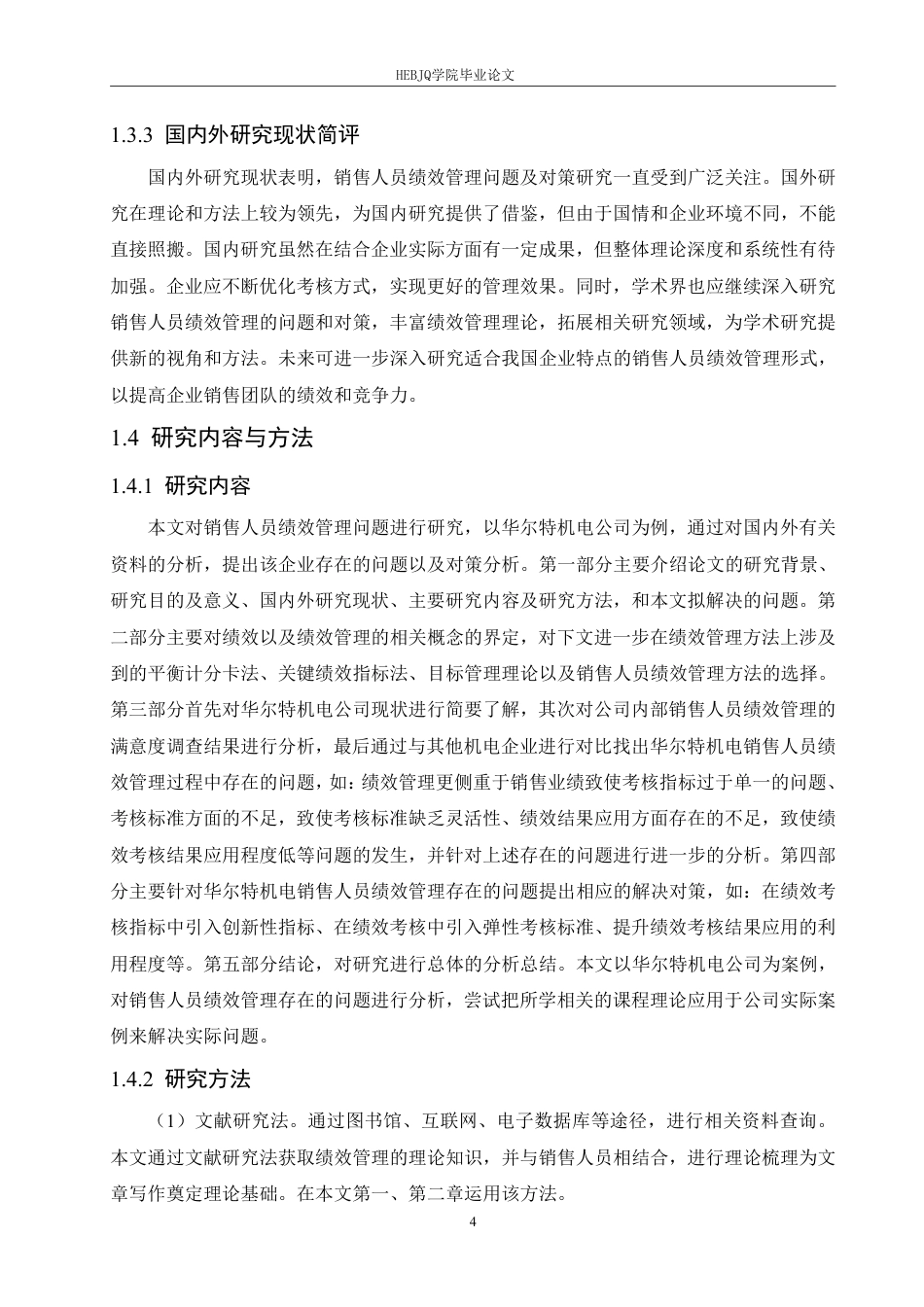 HEBJQ学院毕业论文

1.3.3 国内外研究现状简评

国内外研究现状表明，销售人员绩效管理问题及对策研究一直受到广泛关注。国外研究在理论和方法上较为领先，为国内研究提供了借鉴，但由于国情和企业环境不同，不能直接照搬。国内研究虽然在结合企业实际方面有一定成果，但整体理论深度和系统性有待加强。企业应不断优化考核方式，实现更好的管理效果。同时，学术界也应继续深入研究销售人员绩效管理的问题和对策，丰富绩效管理理论，拓展相关研究领域，为学术研究提供新的视角和方法。未来可进一步深入研究适合我国企业特点的销售人员绩效管理形式，以提高企业销售团队的绩效和竞争力。

1.4 研究内容与方法

1.4.1 研究内容

本文对销售人员绩效管理问题进行研究，以华尔特机电公司为例，通过对国内外有关资料的分析，提出该企业存在的问题以及对策分析。第一部分主要介绍论文的研究背景、研究目的及意义、国内外研究现状、主要研究内容及研究方法，和本文拟解决的问题。第二部分主要对绩效以及绩效管理的相关概念的界定，对下文进一步在绩效管理方法上涉及到的平衡计分卡法、关键绩效指标法、目标管理理论以及销售人员绩效管理方法的选择。第三部分首先对华尔特机电公司现状进行简要了解，其次对公司内部销售人员绩效管理的满意度调查结果进行分析，最后通过与其他机电企业进行对比找出华尔特机电销售人员绩效管理过程中存在的问题，如：绩效管理更侧重于销售业绩致使考核指标过于单一的问题、考核标准方面的不足，致使考核标准缺乏灵活性、绩效结果应用方面存在的不足，致使绩效考核结果应用程度低等问题的发生，并针对上述存在的问题进行进一步的分析。第四部分主要针对华尔特机电销售人员绩效管理存在的问题提出相应的解决对策，如：在绩效考核指标中引入创新性指标、在绩效考核中引入弹性考核标准、提升绩效考核结果应用的利用程度等。第五部分结论，对研究进行总体的分析总结。本文以华尔特机电公司为案例，对销售人员绩效管理存在的问题进行分析，尝试把所学相关的课程理论应用于公司实际案例来解决实际问题。

1.4.2 研究方法

（1）文献研究法。通过图书馆、互联网、电子数据库等途径，进行相关资料查询。本文通过文献研究法获取绩效管理的理论知识，并与销售人员相结合，进行理论梳理为文章写作奠定理论基础。在本文第一、第二章运用该方法。

4